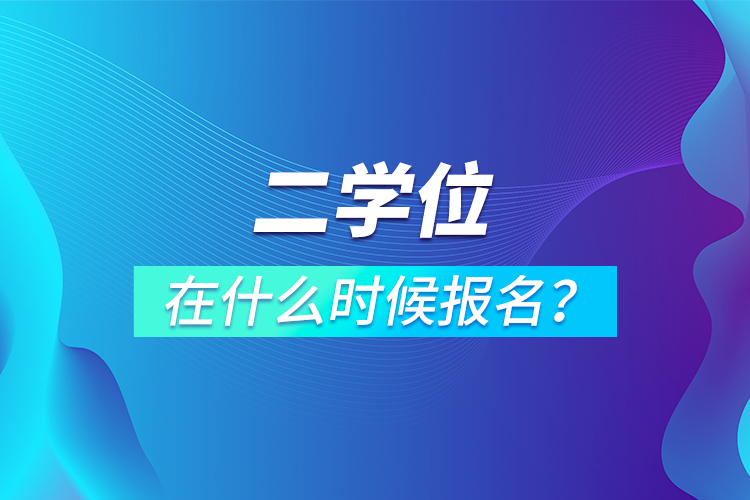 二学位

在什么时候报名？